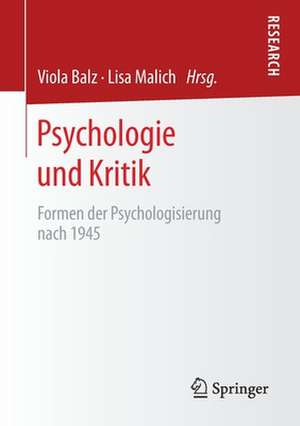 RESEARCH

Viola Balz · Lisa Malich Hrsg.

Psychologie und Kritik

Formen der Psychologisierung nach 1945

Springer